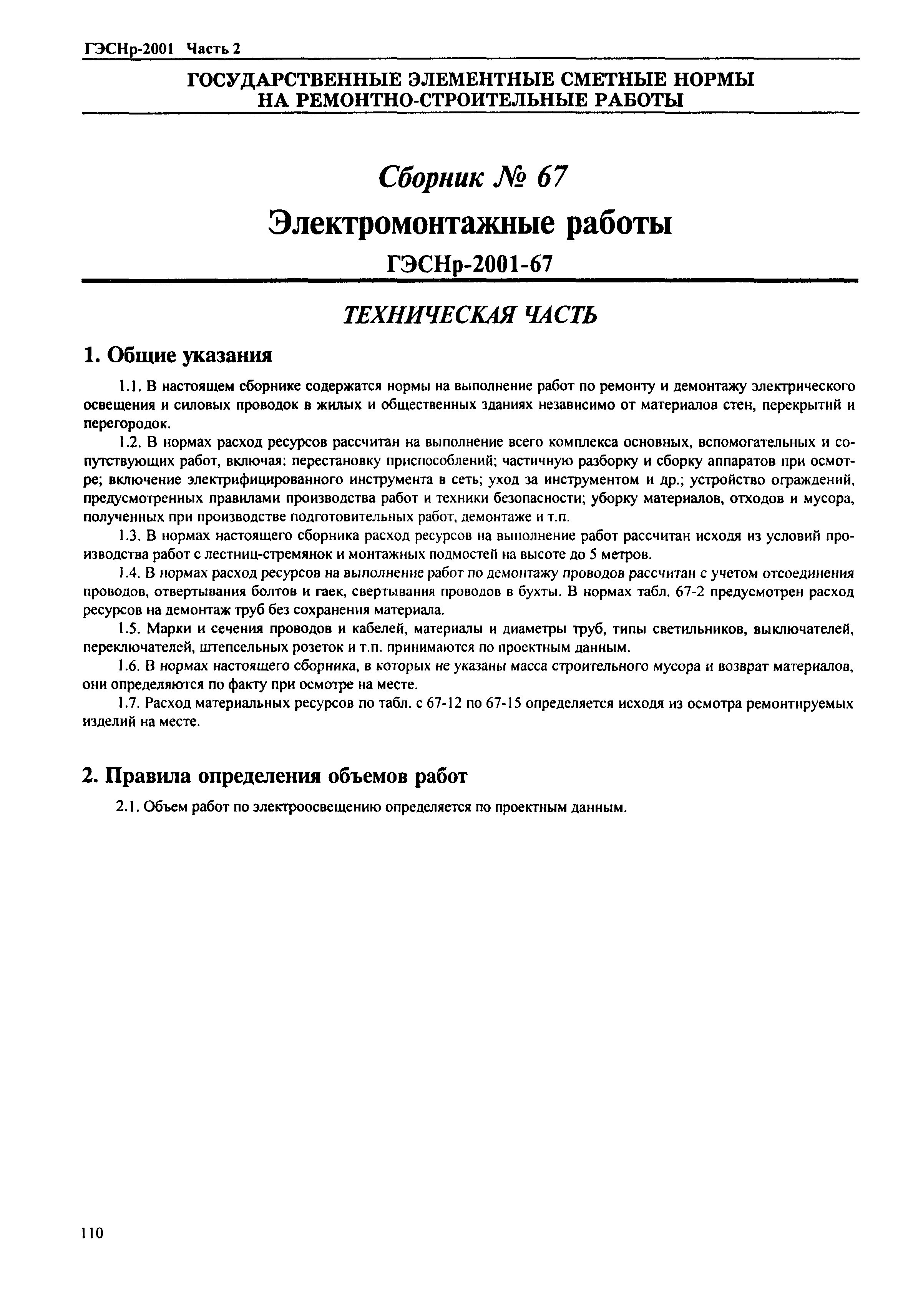 ГЭСНр-2001 Часть 2

ГОСУДАРСТВЕННЫЕ ЭЛЕМЕНТНЫЕ СМЕТНЫЕ НОРМЫ НА РЕМОНТНО-СТРОИТЕЛЬНЫЕ РАБОТЫ

Сборник № 67

Электромонтажные работы

ГЭСНр-2001-67

ТЕХНИЧЕСКАЯ ЧАСТЬ

1. Общие указания

1.1. В настоящем сборнике содержатся нормы на выполнение работ по ремонту и демонтажу электрического освещения и силовых проводок в жилых и общественных зданиях независимо от материалов стен, перекрытий и перегородок.

1.2. В нормах расход ресурсов рассчитан на выполнение всего комплекса основных, вспомогательных и сопутствующих работ, включая: перестановку приспособлений; частичную разборку и сборку аппаратов при осмотре; включение электрифицированного инструмента в сеть; уход за инструментом и др.; устройство ограждений, предусмотренных правилами производства работ и техники безопасности; уборку материалов, отходов и мусора, полученных при производстве подготовительных работ, демонтаже и т.п.

1.3. В нормах настоящего сборника расход ресурсов на выполнение работ рассчитан исходя из условий производства работ с лестниц-стремянок и монтажных подмостей на высоте до 5 метров.

1.4. В нормах расход ресурсов на выполнение работ по демонтажу проводов рассчитан с учетом отсоединения проводов, отвертывания болтов и гаек, свертывания проводов в бухты. В нормах табл. 67-2 предусмотрен расход ресурсов на демонтаж труб без сохранения материала.

1.5. Марки и сечения проводов и кабелей, материалы и диаметры труб, типы светильников, выключателей, переключателей, штепсельных розеток и т.п. принимаются по проектным данным.

1.6. В нормах настоящего сборника, в которых не указаны масса строительного мусора и возврат материалов, они определяются по факту при осмотре на месте.

1.7. Расход материальных ресурсов по табл. с 67-12 по 67-15 определяется исходя из осмотра ремонтируемых изделий на месте.

2. Правила определения объемов работ

2.1. Объем работ по электроосвещению определяется по проектным данным.

110